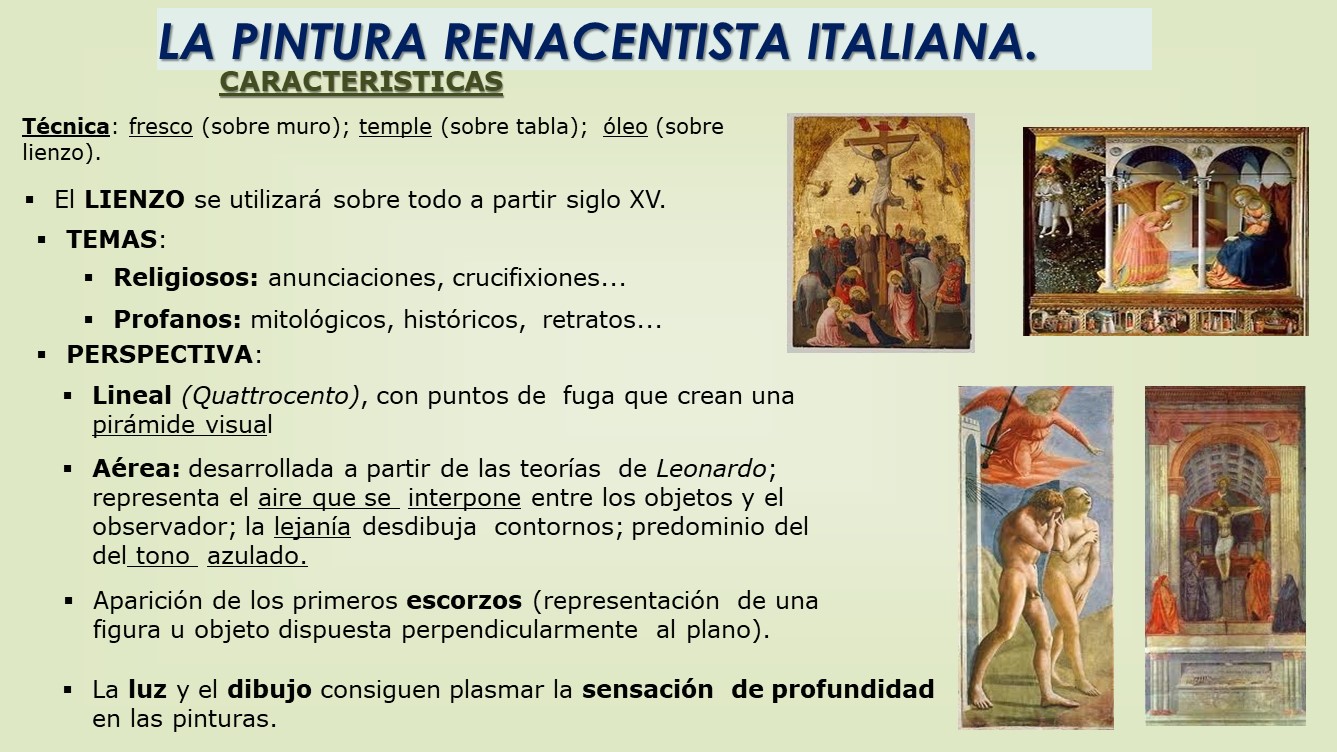 LA PINTURA RENACENTISTA ITALIANA.

CARACTERISTICAS

Técnica: fresco (sobre muro); temple (sobre tabla); óleo (sobre lienzo).

▪ El LIENZO se utilizará sobre todo a partir siglo XV.

▪ TEMAS:

▪ Religiosos: anunciaciones, crucifixiones...

▪ Profanos: mitológicos, históricos, retratos...

▪ PERSPECTIVA:

▪ Lineal (Quattrocento), con puntos de fuga que crean una pirámide visual

▪ Aérea: desarrollada a partir de las teorías de Leonardo; representa el aire que se interpone entre los objetos y el observador; la lejanía desdibuja contornos; predominio del del tono azulado.

▪ Aparición de los primeros escorzos (representación de una figura u objeto dispuesta perpendicularmente al plano).

▪ La luz y el dibujo consiguen plasmar la sensación de profundidad en las pinturas.